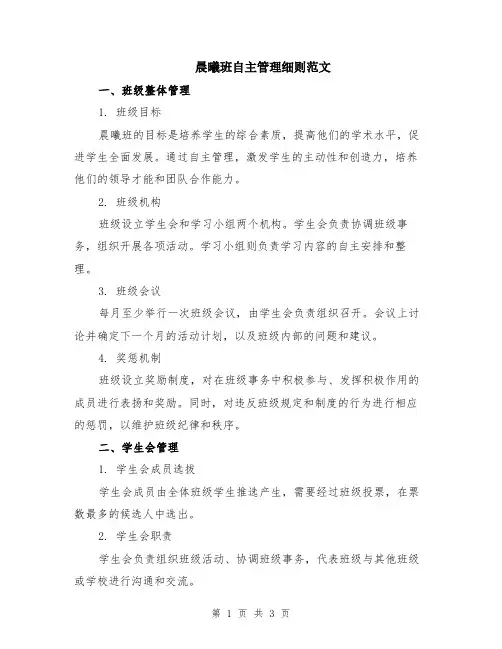 晨曦班自主管理细则范文

一、班级整体管理

1. 班级目标

晨曦班的目标是培养学生的综合素质，提高他们的学术水平，促进学生全面发展。通过自主管理，激发学生的主动性和创造力，培养他们的领导才能和团队合作能力。

2. 班级机构

班级设立学生会和学习小组两个机构。学生会负责协调班级事务，组织开展各项活动。学习小组则负责学习内容的自主安排和整理。

3. 班级会议

每月至少举行一次班级会议，由学生会负责组织召开。会议上讨论并确定下一个月的活动计划，以及班级内部的问题和建议。

4. 奖惩机制

班级设立奖励制度，对在班级事务中积极参与、发挥积极作用的成员进行表扬和奖励。同时，对违反班级规定和制度的行为进行相应的惩罚，以维护班级纪律和秩序。

二、学生会管理

1. 学生会成员选拔

学生会成员由全体班级学生推选产生，需要经过班级投票，在票数最多的候选人中选出。

2. 学生会职责

学生会负责组织班级活动、协调班级事务，代表班级与其他班级或学校进行沟通和交流。

第 1 页 共 3 页